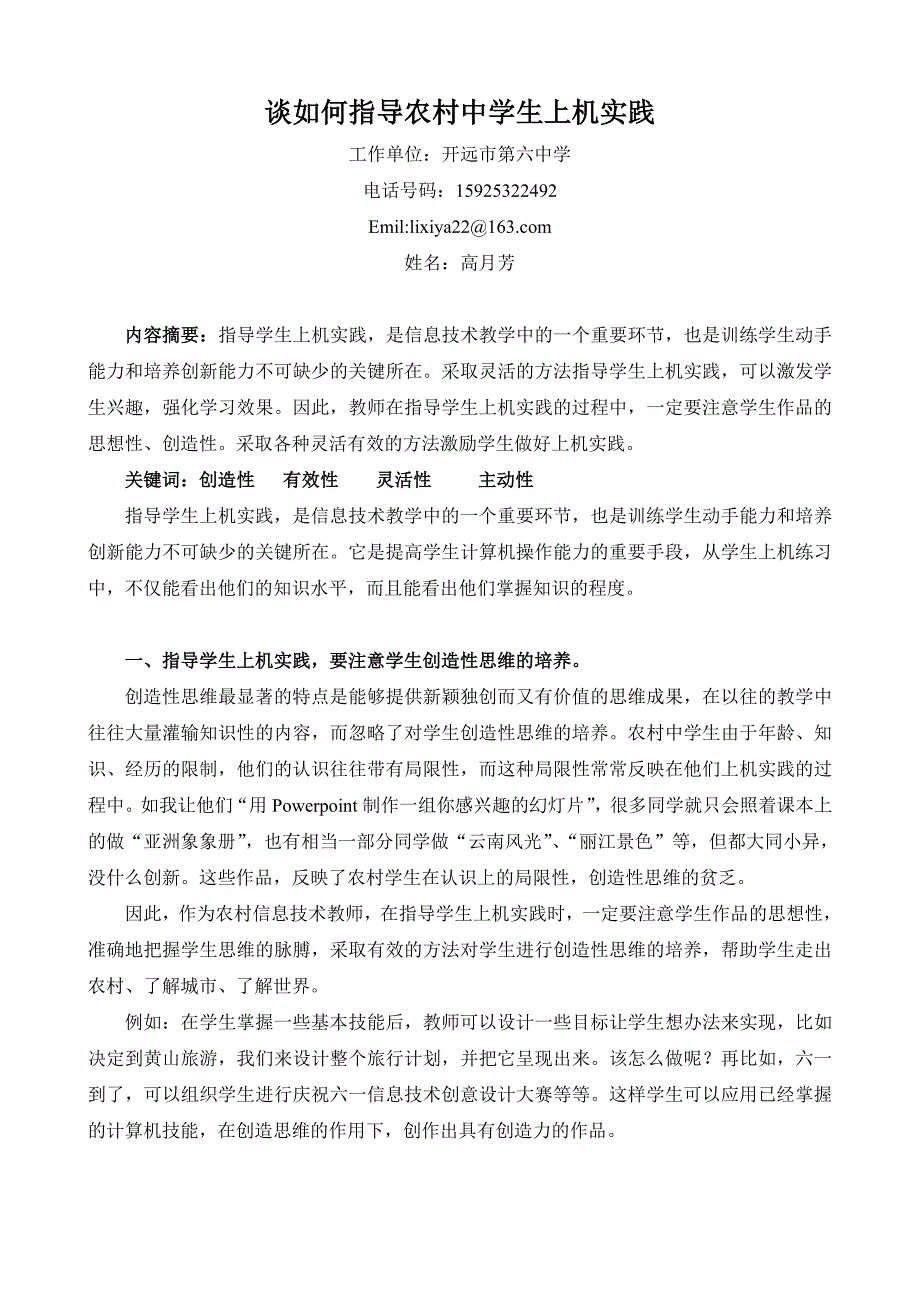 谈如何指导农村中学生上机实践

工作单位：开远市第六中学

电话号码：15925322492

Emil:lixiya22@163.com

姓名：高月芳

内容摘要：指导学生上机实践，是信息技术教学中的一个重要环节，也是训练学生动手能力和培养创新能力不可缺少的关键所在。采取灵活的方法指导学生上机实践，可以激发学生兴趣，强化学习效果。因此，教师在指导学生上机实践的过程中，一定要注意学生作品的思想性、创造性。采取各种灵活有效的方法激励学生做好上机实践。

关键词：创造性　有效性　灵活性　主动性

指导学生上机实践，是信息技术教学中的一个重要环节，也是训练学生动手能力和培养创新能力不可缺少的关键所在。它是提高学生计算机操作能力的重要手段，从学生上机练习中，不仅能看出他们的知识水平，而且能看出他们掌握知识的程度。

一、指导学生上机实践，要注意学生创造性思维的培养。

创造性思维最显著的特点是能够提供新颖独创而又有价值的思维成果，在以往的教学中往往大量灌输知识性的内容，而忽略了对学生创造性思维的培养。农村中学生由于年龄、知识、经历的限制，他们的认识往往带有局限性，而这种局限性常常反映在他们上机实践的过程中。如我让他们“用 Powerpoint 制作一组你感兴趣的幻灯片”，很多同学就只会照着课本上的做“亚洲象象册”，也有相当一部分同学做“云南风光”、“丽江景色”等，但都大同小异，没什么创新。这些作品，反映了农村学生在认识上的局限性，创造性思维的贫乏。

因此，作为农村信息技术教师，在指导学生上机实践时，一定要注意学生作品的思想性，准确地把握学生思维的脉膊，采取有效的方法对学生进行创造性思维的培养，帮助学生走出农村、了解城市、了解世界。

例如：在学生掌握一些基本技能后，教师可以设计一些目标让学生想办法来实现，比如决定到黄山旅游，我们来设计整个旅行计划，并把它呈现出来。该怎么做呢？再比如，六一到了，可以组织学生进行庆祝六一信息技术创意设计大赛等等。这样学生可以应用已经掌握的计算机技能，在创造思维的作用下，创作出具有创造力的作品。